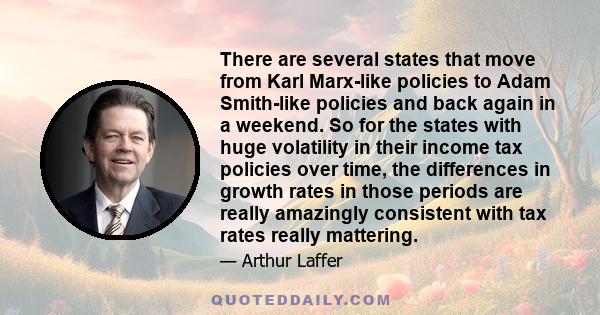 There are several states that move from Karl Marx-like policies to Adam Smith-like policies and back again in a weekend. So for the states with huge volatility in their income tax policies over time, the differences in growth rates in those periods are really amazingly consistent with tax rates really mattering.

— Arthur Laffer

QUOTEDDAILY.COM